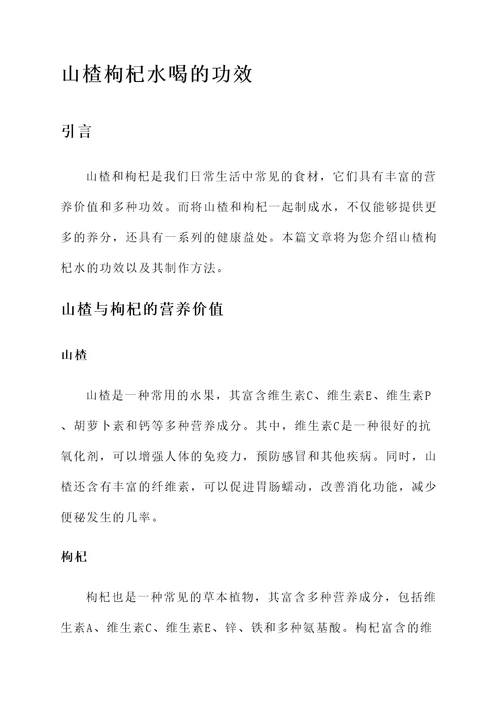 山楂枸杞水喝的功效

引言

山楂和枸杞是我们日常生活中常见的食材，它们具有丰富的营养价值和多种功效。而将山楂和枸杞一起制成水，不仅能够提供更多的养分，还具有一系列的健康益处。本篇文章将为您介绍山楂枸杞水的功效以及其制作方法。

山楂与枸杞的营养价值

山楂

山楂是一种常用的水果，其富含维生素C、维生素E、维生素P、胡萝卜素和钙等多种营养成分。其中，维生素C是一种很好的抗氧化剂，可以增强人体的免疫力，预防感冒和其他疾病。同时，山楂还含有丰富的纤维素，可以促进胃肠蠕动，改善消化功能，减少便秘发生的几率。

枸杞

枸杞也是一种常见的草本植物，其富含多种营养成分，包括维生素A、维生素C、维生素E、锌、铁和多种氨基酸。枸杞富含的维